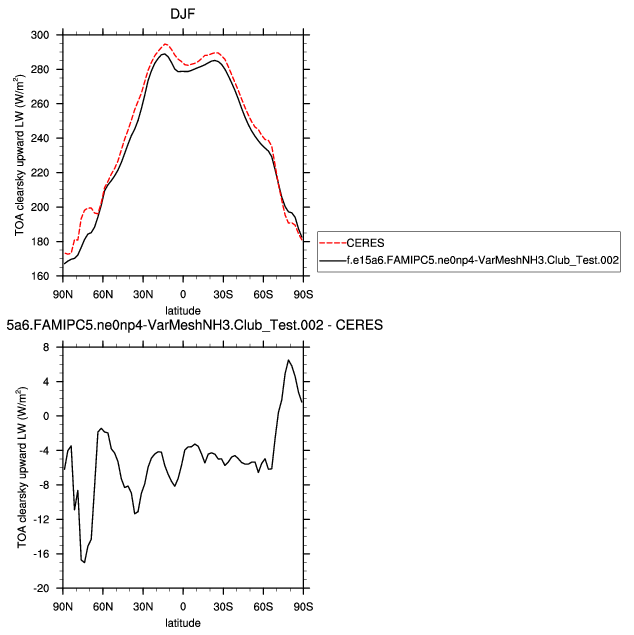 DJF

TOA clearsky upward LW (W/m$^2$)

300
280
260
240
220
200
180
160

90N 60N 30N 0 30S 60S 90S
latitude

CERES
f.e15a6.FAMIPC5.ne0np4-VarMeshNH3.Club_Test.002

5a6.FAMIPC5.ne0np4-VarMeshNH3.Club_Test.002 - CERES

TOA clearsky upward LW (W/m$^2$)

8
4
0
-4
-8
-12
-16
-20

90N 60N 30N 0 30S 60S 90S
latitude